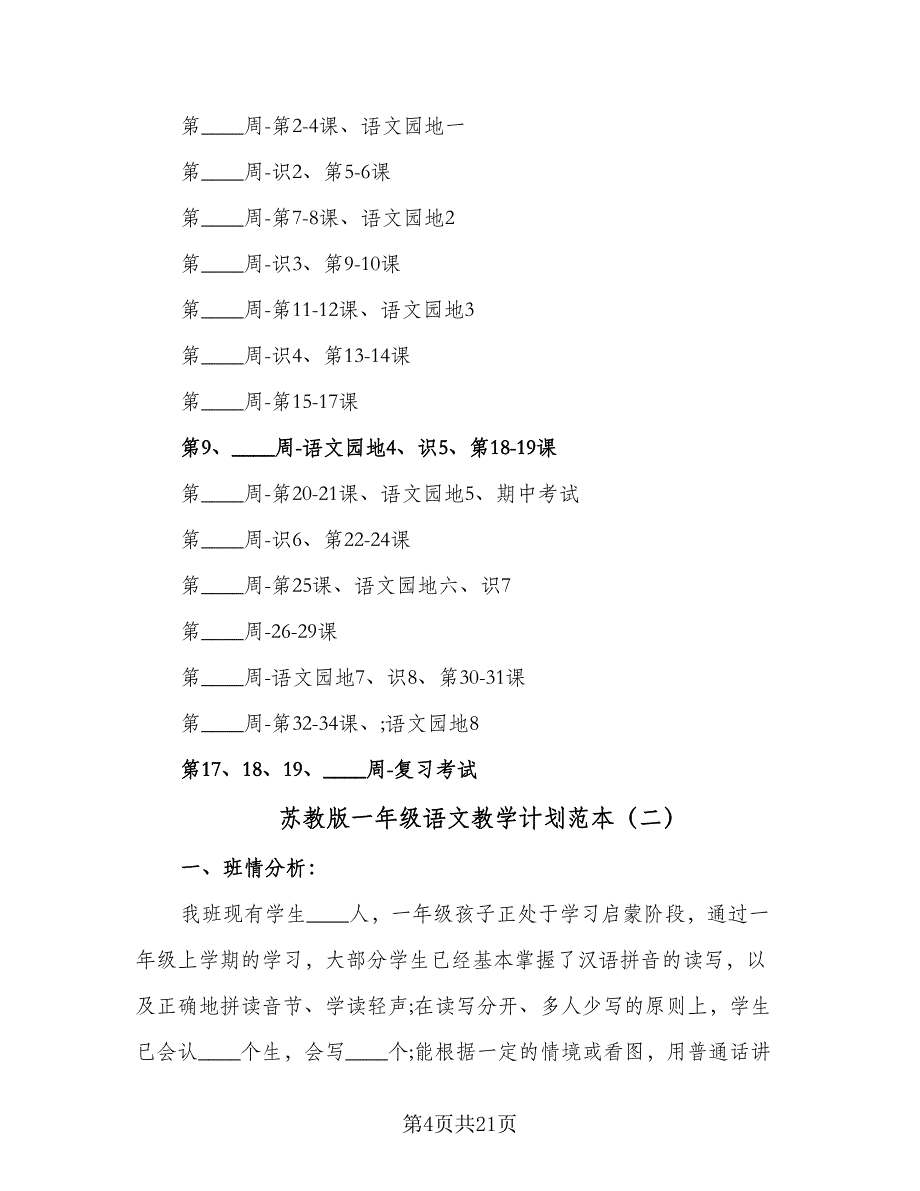 第____周-第2-4课、语文园地一

第____周-识2、第5-6课

第____周-第7-8课、语文园地2

第____周-识3、第9-10课

第____周-第11-12课、语文园地3

第____周-识4、第13-14课

第____周-第15-17课

第9、____周-语文园地4、识5、第18-19课

第____周-第20-21课、语文园地5、期中考试

第____周-识6、第22-24课

第____周-第25课、语文园地六、识7

第____周-26-29课

第____周-语文园地7、识8、第30-31课

第____周-第32-34课、;语文园地8

第17、18、19、____周-复习考试

苏教版一年级语文教学计划范本（二）

一、班情分析：

我班现有学生____人，一年级孩子正处于学习启蒙阶段，通过一年级上学期的学习，大部分学生已经基本掌握了汉语拼音的读写，以及正确地拼读音节、学读轻声;在读写分开、多人少写的原则上，学生已会认____个生，会写____个;能根据一定的情境或看图，用普通话讲

第4页共21页